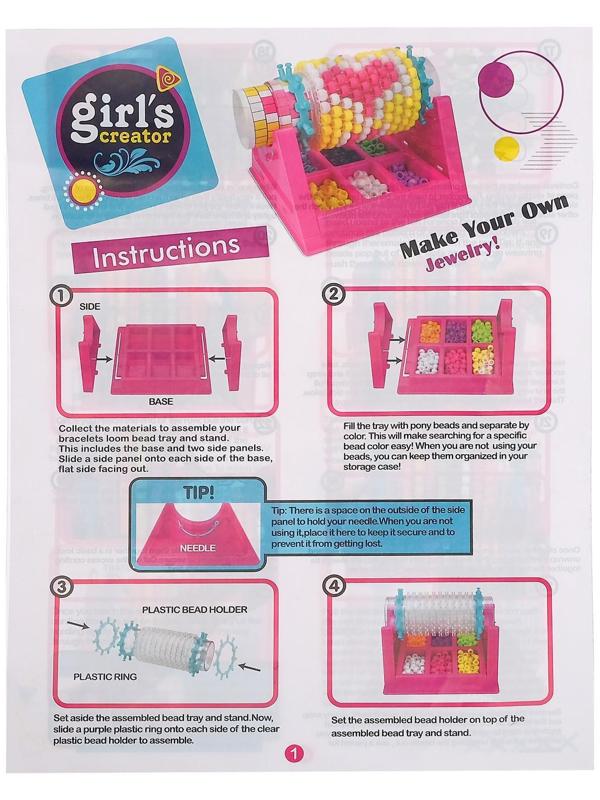 girl's creator

Instructions

Make Your Own Jewelry!

1

SIDE

BASE

Collect the materials to assemble your bracelets loom bead tray and stand. This includes the base and two side panels. Slide a side panel onto each side of the base, flat side facing out.

2

Fill the tray with pony beads and separate by color. This will make searching for a specific bead color easy! When you are not using your beads, you can keep them organized in your storage case!

TIP!

NEEDLE

Tip: There is a space on the outside of the side panel to hold your needle.When you are not using it,place it here to keep it secure and to prevent it from getting lost.

3

PLASTIC BEAD HOLDER

PLASTIC RING

Set aside the assembled bead tray and stand.Now, slide a purple plastic ring onto each side of the clear plastic bead holder to assemble.

4

Set the assembled bead holder on top of the assembled bead tray and stand.

1